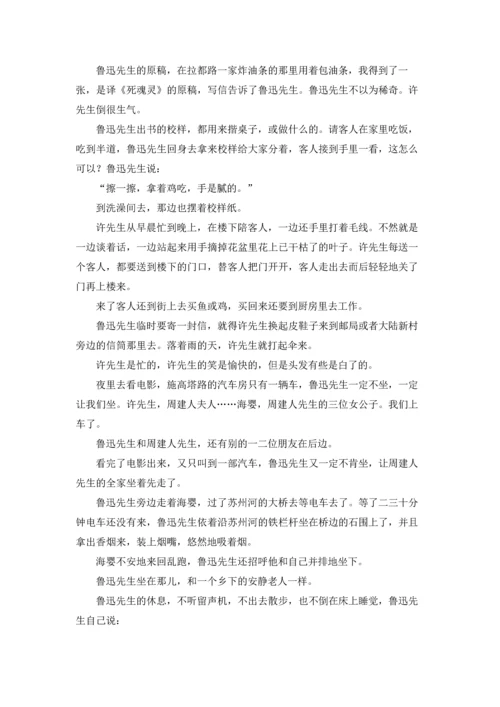 鲁迅先生的原稿，在拉都路一家炸油条的那里用着包油条，我得到了一张，是译《死魂灵》的原稿，写信告诉了鲁迅先生。鲁迅先生不以为稀奇。许先生倒很生气。

鲁迅先生出书的校样，都用来揩桌子，或做什么的。请客人在家里吃饭，吃到半道，鲁迅先生回身去拿来校样给大家分着，客人接到手里一看，这怎么可以？鲁迅先生说：

“擦一擦，拿着鸡吃，手是腻的。”

到洗澡间去，那边也摆着校样纸。

许先生从早晨忙到晚上，在楼下陪客人，一边还手里打着毛线。不然就是一边谈着话，一边站起来用手摘掉花盆里花上已干枯了的叶子。许先生每送一个客人，都要送到楼下的门口，替客人把门开开，客人走出去而后轻轻地关了门再上楼来。

来了客人还到街上去买鱼或鸡，买回来还要到厨房里去工作。

鲁迅先生临时要寄一封信，就得许先生换起皮鞋子来到邮局或者大陆新村旁边的信筒那里去。落着雨的天，许先生就打起伞来。

许先生是忙的，许先生的笑是愉快的，但是头发有些是白了的。

夜里去看电影，施高塔路的汽车房只有一辆车，鲁迅先生一定不坐，一定让我们坐。许先生，周建人夫人……海婴，周建人先生的三位女公子。我们上车了。

鲁迅先生和周建人先生，还有别的一二位朋友在后边。

看完了电影出来，又只叫到一部汽车，鲁迅先生又一定不肯坐，让周建人先生的全家坐着先走了。

鲁迅先生旁边走着海婴，过了苏州河的大桥去等电车去了。等了二三十分钟电车还没有来，鲁迅先生依着沿苏州河的铁栏杆坐在桥边的石围上了，并且拿出香烟来，装上烟嘴，悠然地吸着烟。

海婴不安地来回乱跑，鲁迅先生还招呼他和自己并排地坐下。

鲁迅先生坐在那儿，和一个乡下的安静老人一样。

鲁迅先生的休息，不听留声机，不出去散步，也不倒在床上睡觉，鲁迅先生自己说：